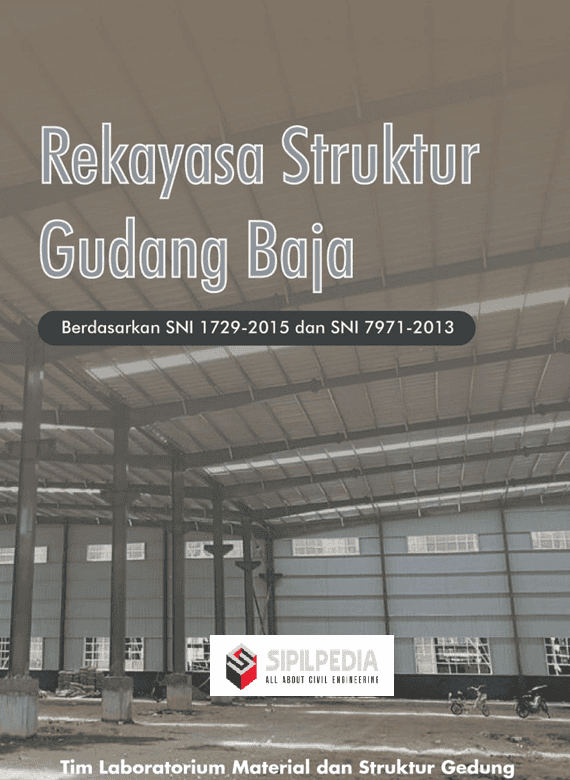 Rekayasa Struktur Gudang Baja

Berdasarkan SNI 1729-2015 dan SNI 7971-2013

SIPILPEDIA
ALL ABOUT CIVIL ENGINEERING

Tim Laboratorium Material dan Struktur Gedung